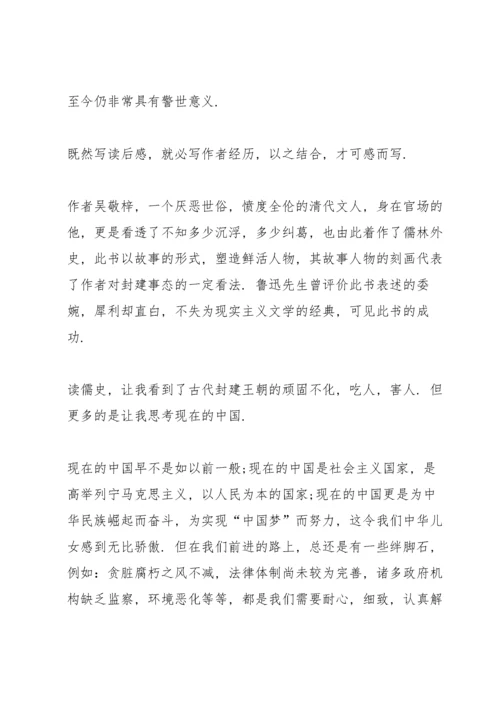 至今仍非常具有警世意义.

既然写读后感，就必写作者经历，以之结合，才可感而写.

作者吴敬梓，一个厌恶世俗，愤度全伦的清代文人，身在官场的他，更是看透了不知多少沉浮，多少纠葛，也由此着作了儒林外史，此书以故事的形式，塑造鲜活人物，其故事人物的刻画代表了作者对封建事态的一定看法. 鲁迅先生曾评价此书表述的委婉，犀利却直白，不失为现实主义文学的经典，可见此书的成功.

读儒史，让我看到了古代封建王朝的顽固不化，吃人，害人. 但更多的是让我思考现在的中国.

现在的中国早不是如以前一般;现在的中国是社会主义国家，是高举列宁马克思主义，以人民为本的国家;现在的中国更是为中华民族崛起而奋斗，为实现“中国梦”而努力，这令我们中华儿女感到无比骄傲. 但在我们前进的路上，总还是有一些绊脚石，例如：贪脏腐朽之风不减，法律体制尚未较为完善，诸多政府机构缺乏监察，环境恶化等等，都是我们需要耐心，细致，认真解